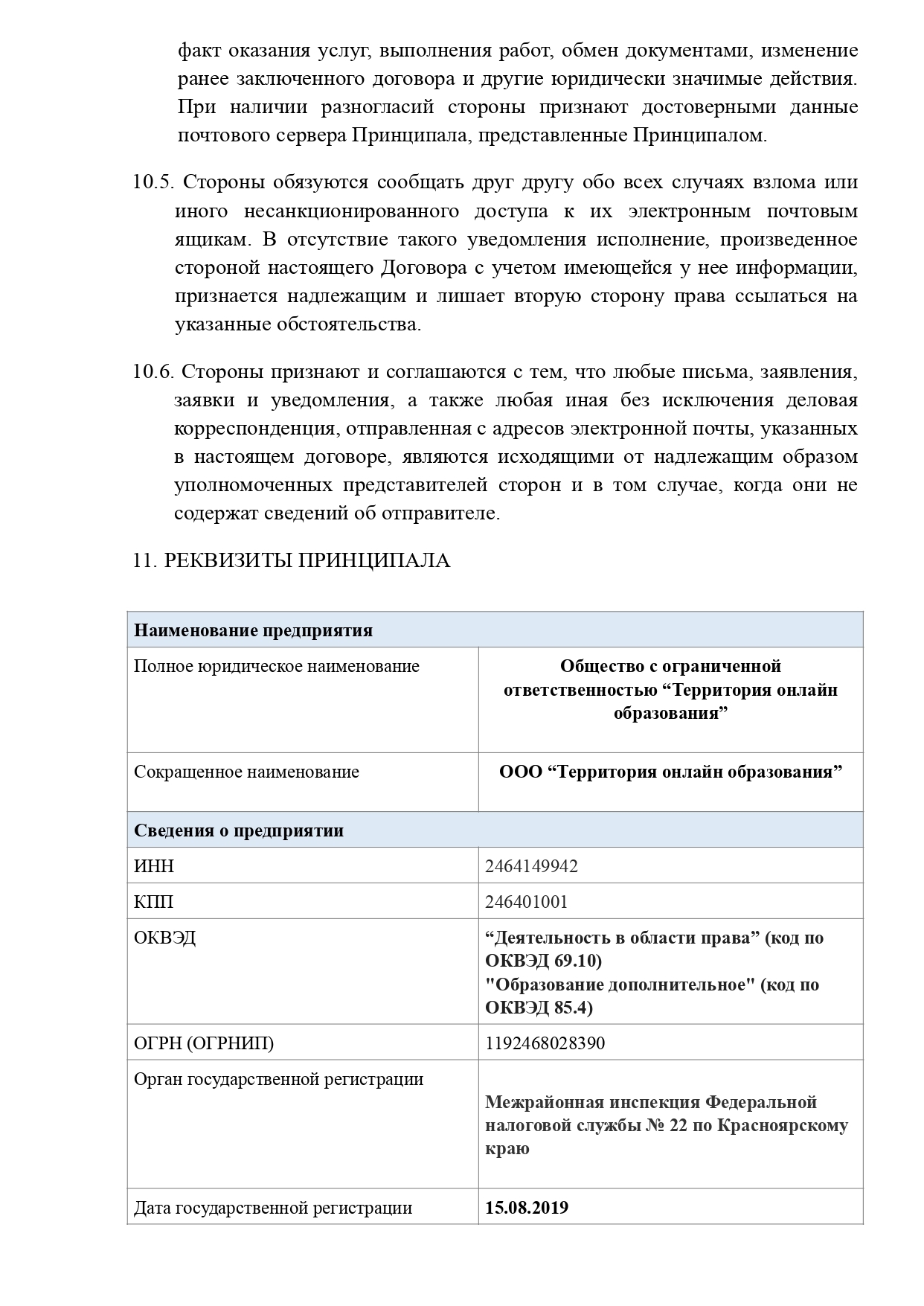 факт оказания услуг, выполнения работ, обмен документами, изменение ранее заключенного договора и другие юридически значимые действия. При наличии разногласий стороны признают достоверными данные почтового сервера Принципала, представленные Принципалом.

10.5. Стороны обязуются сообщать друг другу обо всех случаях взлома или иного несанкционированного доступа к их электронным почтовым ящикам. В отсутствие такого уведомления исполнение, произведенное стороной настоящего Договора с учетом имеющейся у нее информации, признается надлежащим и лишает вторую сторону права ссылаться на указанные обстоятельства.

10.6. Стороны признают и соглашаются с тем, что любые письма, заявления, заявки и уведомления, а также любая иная без исключения деловая корреспонденция, отправленная с адресов электронной почты, указанных в настоящем договоре, являются исходящими от надлежащим образом уполномоченных представителей сторон и в том случае, когда они не содержат сведений об отправителе.

11. РЕКВИЗИТЫ ПРИНЦИПАЛА

| Наименование предприятия | |
|---|---|
| Полное юридическое наименование | Общество с ограниченной ответственностью “Территория онлайн образования” |
| Сокращенное наименование | ООО “Территория онлайн образования” |
| Сведения о предприятии | |
| ИНН | 2464149942 |
| КПП | 246401001 |
| ОКВЭД | “Деятельность в области права” (код по ОКВЭД 69.10) "Образование дополнительное" (код по ОКВЭД 85.4) |
| ОГРН (ОГРНИП) | 1192468028390 |
| Орган государственной регистрации | Межрайонная инспекция Федеральной налоговой службы № 22 по Красноярскому краю |
| Дата государственной регистрации | 15.08.2019 |